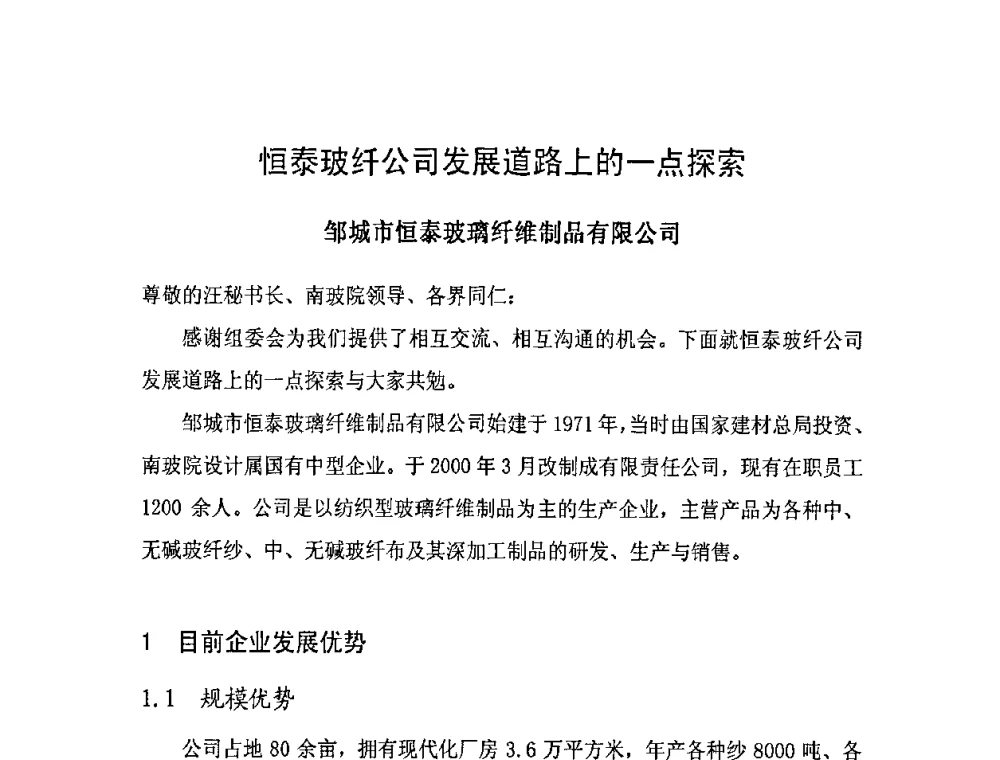 恒泰玻纤公司发展道路上的一点探索

邹城市恒泰玻璃纤维制品有限公司

尊敬的汪秘书长、南玻院领导、各界同仁：

感谢组委会为我们提供了相互交流、相互沟通的机会。下面就恒泰玻纤公司发展道路上的一点探索与大家共勉。

邹城市恒泰玻璃纤维制品有限公司始建于1971年，当时由国家建材总局投资、南玻院设计属国有中型企业。于2000年3月改制成有限责任公司，现有在职员工1200余人。公司是以纺织型玻璃纤维制品为主的生产企业，主营产品为各种中、无碱玻纤纱、中、无碱玻纤布及其深加工制品的研发、生产与销售。

1　目前企业发展优势

1.1　规模优势

公司占地80余亩，拥有现代化厂房3.6万平方米，年产各种纱8000吨、各